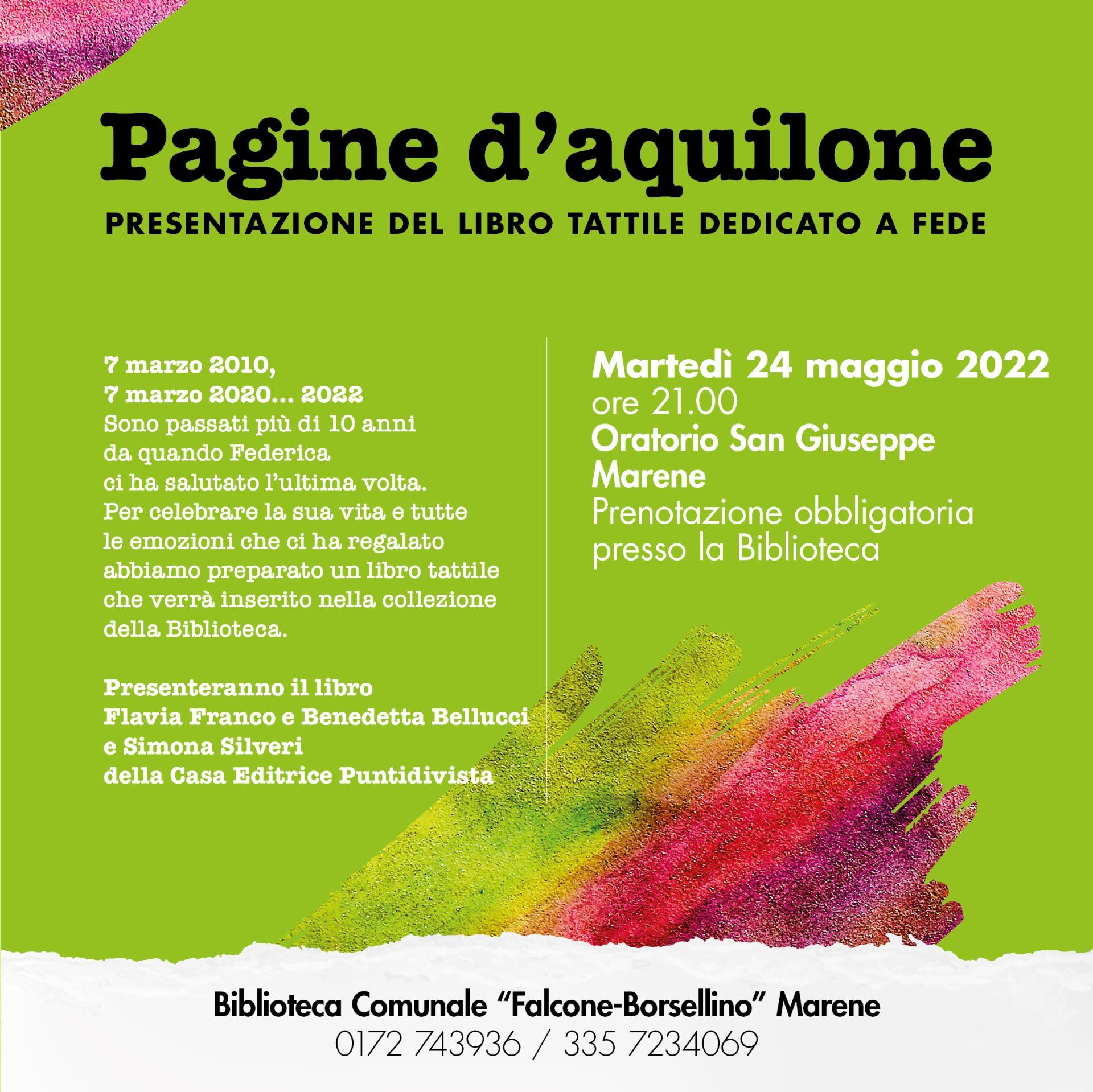 Pagine d'aquilone

PRESENTAZIONE DEL LIBRO TATTILE DEDICATO A FEDE

7 marzo 2010,
7 marzo 2020… 2022
Sono passati più di 10 anni da quando Federica ci ha salutato l'ultima volta. Per celebrare la sua vita e tutte le emozioni che ci ha regalato abbiamo preparato un libro tattile che verrà inserito nella collezione della Biblioteca.

Presenteranno il libro Flavia Franco e Benedetta Bellucci e Simona Silveri della Casa Editrice Puntidivista

Martedì 24 maggio 2022
ore 21.00
Oratorio San Giuseppe
Marene
Prenotazione obbligatoria presso la Biblioteca

Biblioteca Comunale "Falcone-Borsellino" Marene
0172 743936 / 335 7234069